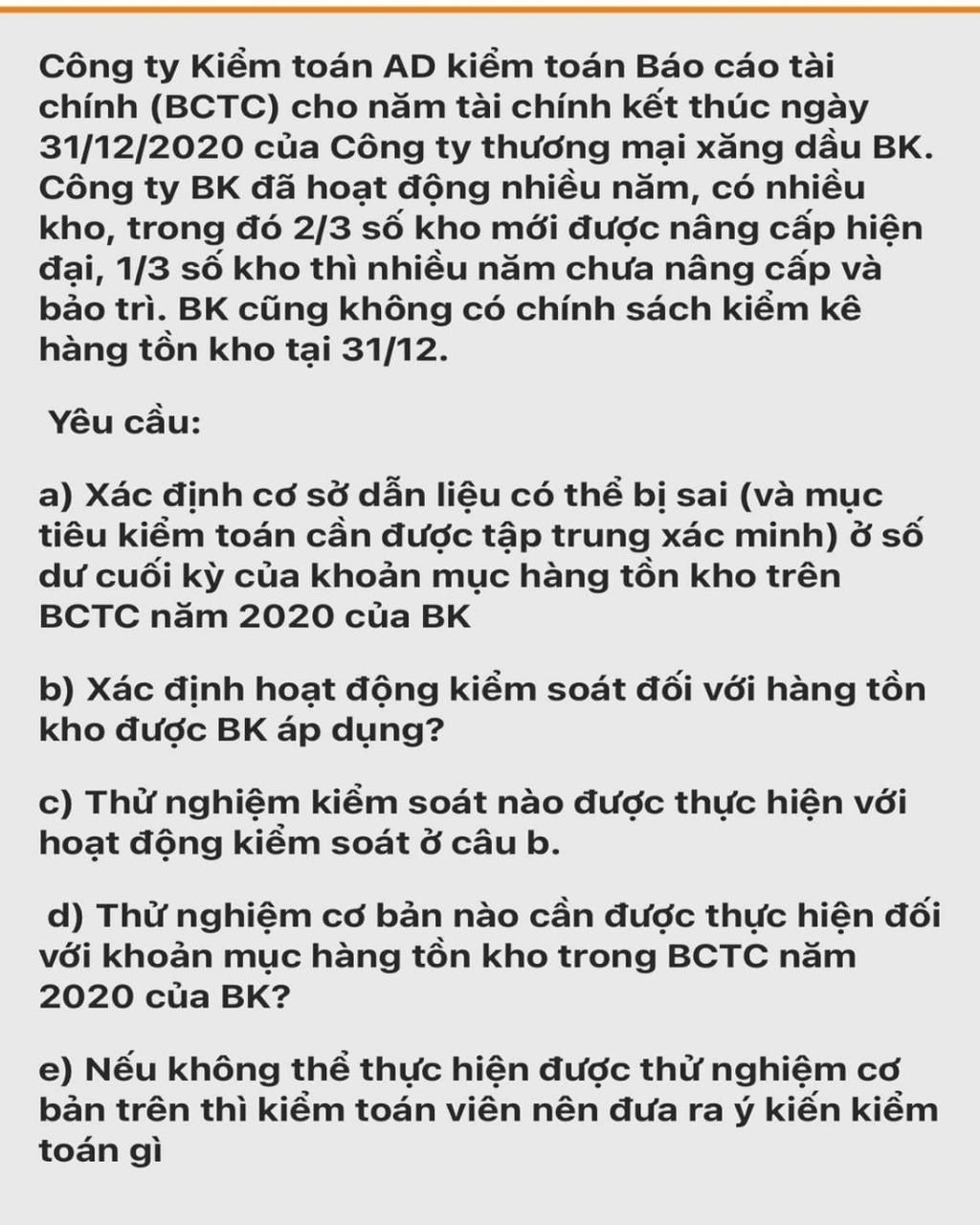 Công ty Kiểm toán AD kiểm toán Báo cáo tài chính (BCTC) cho năm tài chính kết thúc ngày 31/12/2020 của Công ty thương mại xăng dầu BK. Công ty BK đã hoạt động nhiều năm, có nhiều kho, trong đó 2/3 số kho mới được nâng cấp hiện đại, 1/3 số kho thì nhiều năm chưa nâng cấp và bảo trì. BK cũng không có chính sách kiểm kê hàng tồn kho tại 31/12.

Yêu cầu:

a) Xác định cơ sở dẫn liệu có thể bị sai (và mục tiêu kiểm toán cần được tập trung xác minh) ở số dư cuối kỳ của khoản mục hàng tồn kho trên BCTC năm 2020 của BK

b) Xác định hoạt động kiểm soát đối với hàng tồn kho được BK áp dụng?

c) Thử nghiệm kiểm soát nào được thực hiện với hoạt động kiểm soát ở câu b.

d) Thử nghiệm cơ bản nào cần được thực hiện đối với khoản mục hàng tồn kho trong BCTC năm 2020 của BK?

e) Nếu không thể thực hiện được thử nghiệm cơ bản trên thì kiểm toán viên nên đưa ra ý kiến kiểm toán gì